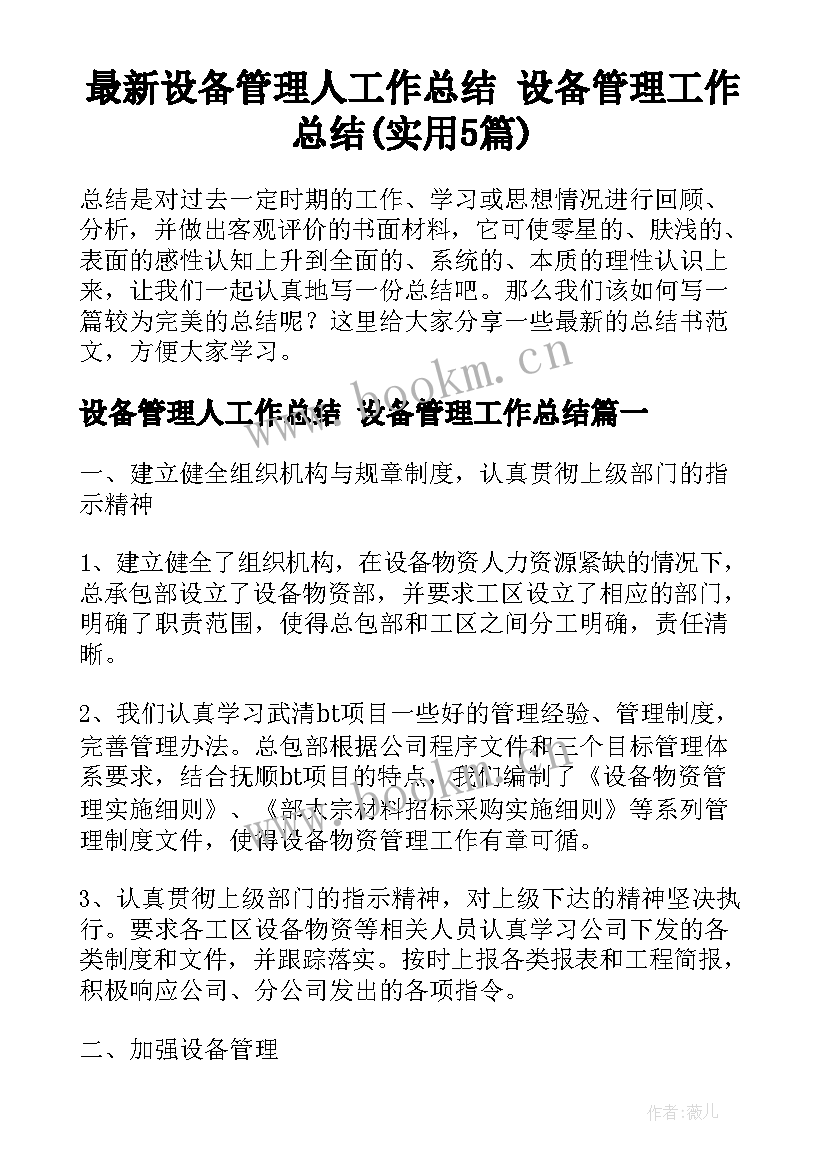 最新设备管理人工作总结 设备管理工作总结(实用5篇)

总结是对过去一定时期的工作、学习或思想情况进行回顾、分析，并做出客观评价的书面材料，它可使零星的、肤浅的、表面的感性认知上升到全面的、系统的、本质的理性认识上来，让我们一起认真地写一份总结吧。那么我们该如何写一篇较为完美的总结呢？这里给大家分享一些最新的总结书范文，方便大家学习。

www.bookm.cn

设备管理人工作总结 设备管理工作总结篇一

一、建立健全组织机构与规章制度，认真贯彻上级部门的指示精神

1、建立健全了组织机构，在设备物资人力资源紧缺的情况下，总承包部设立了设备物资部，并要求工区设立了相应的部门，明确了职责范围，使得总包部和工区之间分工明确，责任清晰。

2、我们认真学习武清bt项目一些好的管理经验、管理制度，完善管理办法。总包部根据公司程序文件和三个目标管理体系要求，结合抚顺bt项目的特点，我们编制了《设备物资管理实施细则》、《部大宗材料招标采购实施细则》等系列管理制度文件，使得设备物资管理工作有章可循。

3、认真贯彻上级部门的指示精神，对上级下达的精神坚决执行。要求各工区设备物资等相关人员认真学习公司下发的各类制度和文件，并跟踪落实。按时上报各类报表和工程简报，积极响应公司、分公司发出的各项指令。

二、加强设备管理

作者:薇儿